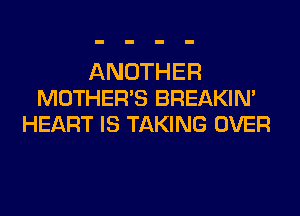 - - - -

ANOTHER
MOTHER'S BREAKIN'
HEART IS TAKING OVER